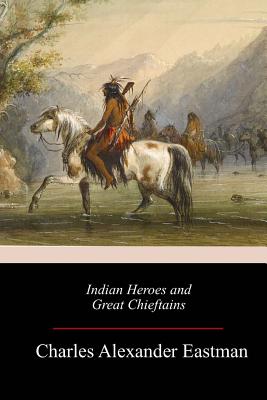 Indian Heroes and
Great Chieftains

Charles Alexander Eastman